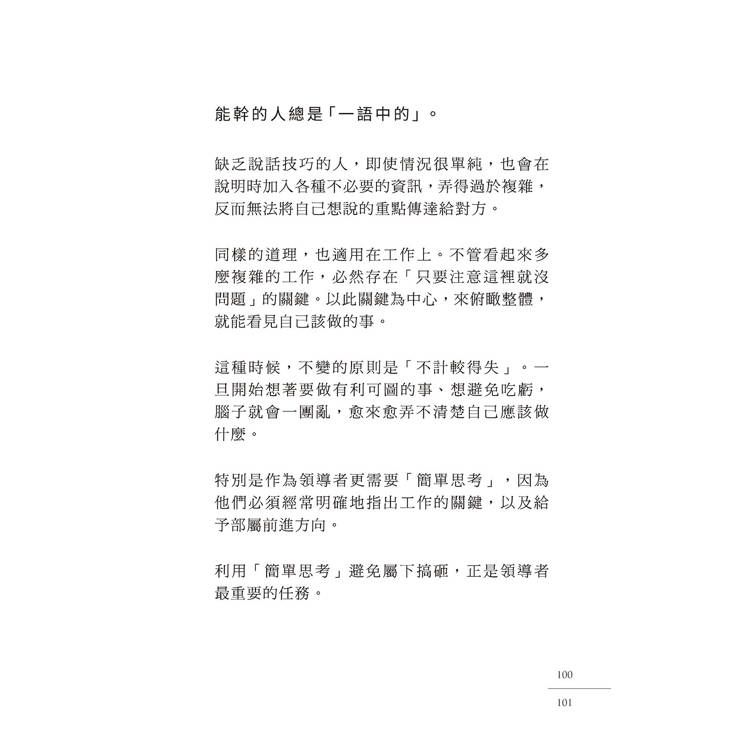 能幹的人總是「一語中的」。

缺乏說話技巧的人，即使情況很單純，也會在說明時加入各種不必要的資訊，弄得過於複雜，反而無法將自己想說的重點傳達給對方。

同樣的道理，也適用在工作上。不管看起來多麼複雜的工作，必然存在「只要注意這裡就沒問題」的關鍵。以此關鍵為中心，來俯瞰整體，就能看見自己該做的事。

這種時候，不變的原則是「不計較得失」。一旦開始想著要做有利可圖的事、想避免吃虧，腦子就會一團亂，愈來愈弄不清楚自己應該做什麼。

特別是作為領導者更需要「簡單思考」，因為他們必須經常明確地指出工作的關鍵，以及給予部屬前進方向。

利用「簡單思考」避免屬下搞砸，正是領導者最重要的任務。

100
101